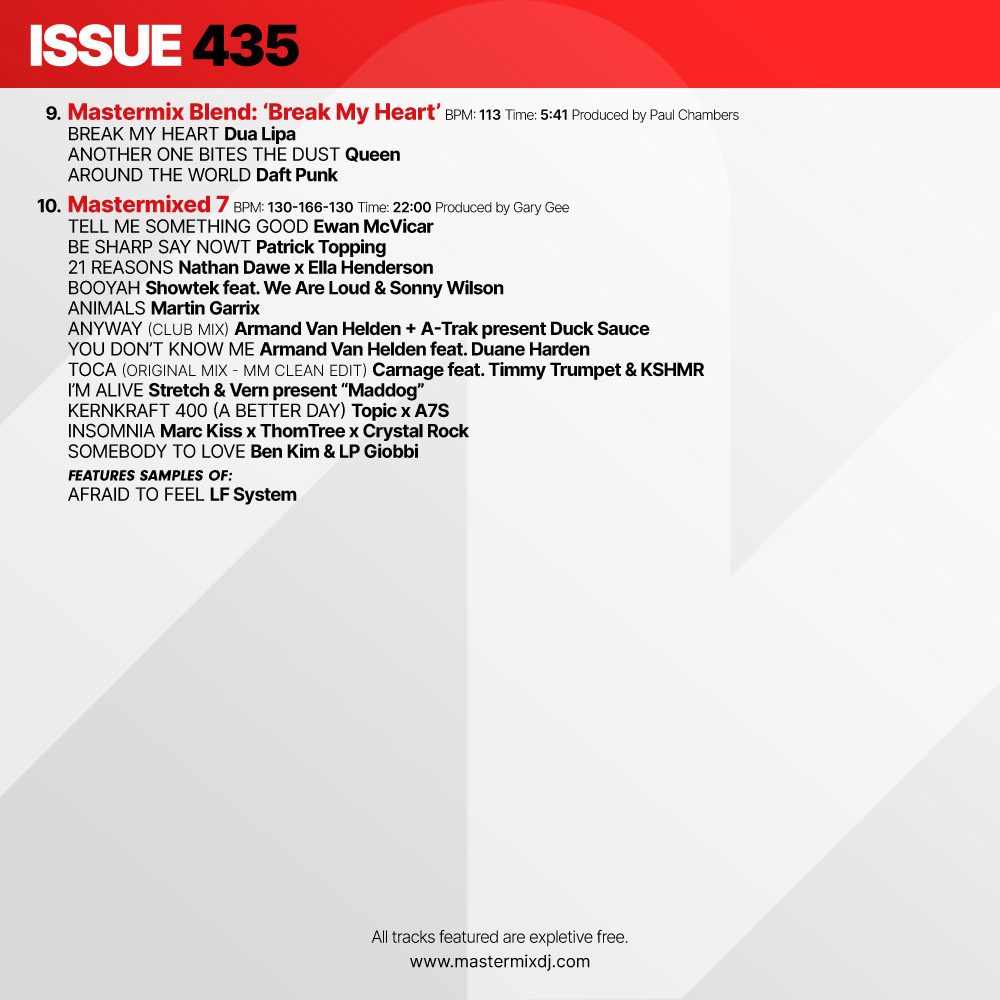 ISSUE 435

9. Mastermix Blend: 'Break My Heart' BPM: 113 Time: 5:41 Produced by Paul Chambers
BREAK MY HEART Dua Lipa
ANOTHER ONE BITES THE DUST Queen
AROUND THE WORLD Daft Punk

10. Mastermixed 7 BPM: 130-166-130 Time: 22:00 Produced by Gary Gee
TELL ME SOMETHING GOOD Ewan McVicar
BE SHARP SAY NOWT Patrick Topping
21 REASONS Nathan Dawe x Ella Henderson
BOOYAH Showtek feat. We Are Loud & Sonny Wilson
ANIMALS Martin Garrix
ANYWAY (CLUB MIX) Armand Van Helden + A-Trak present Duck Sauce
YOU DON'T KNOW ME Armand Van Helden feat. Duane Harden
TOCA (ORIGINAL MIX - MM CLEAN EDIT) Carnage feat. Timmy Trumpet & KSHMR
I'M ALIVE Stretch & Vern present "Maddog"
KERNKRAFT 400 (A BETTER DAY) Topic x A7S
INSOMNIA Marc Kiss x ThomTree x Crystal Rock
SOMEBODY TO LOVE Ben Kim & LP Giobbi
FEATURES SAMPLES OF:
AFRAID TO FEEL LF System

All tracks featured are expletive free.
www.mastermixdj.com